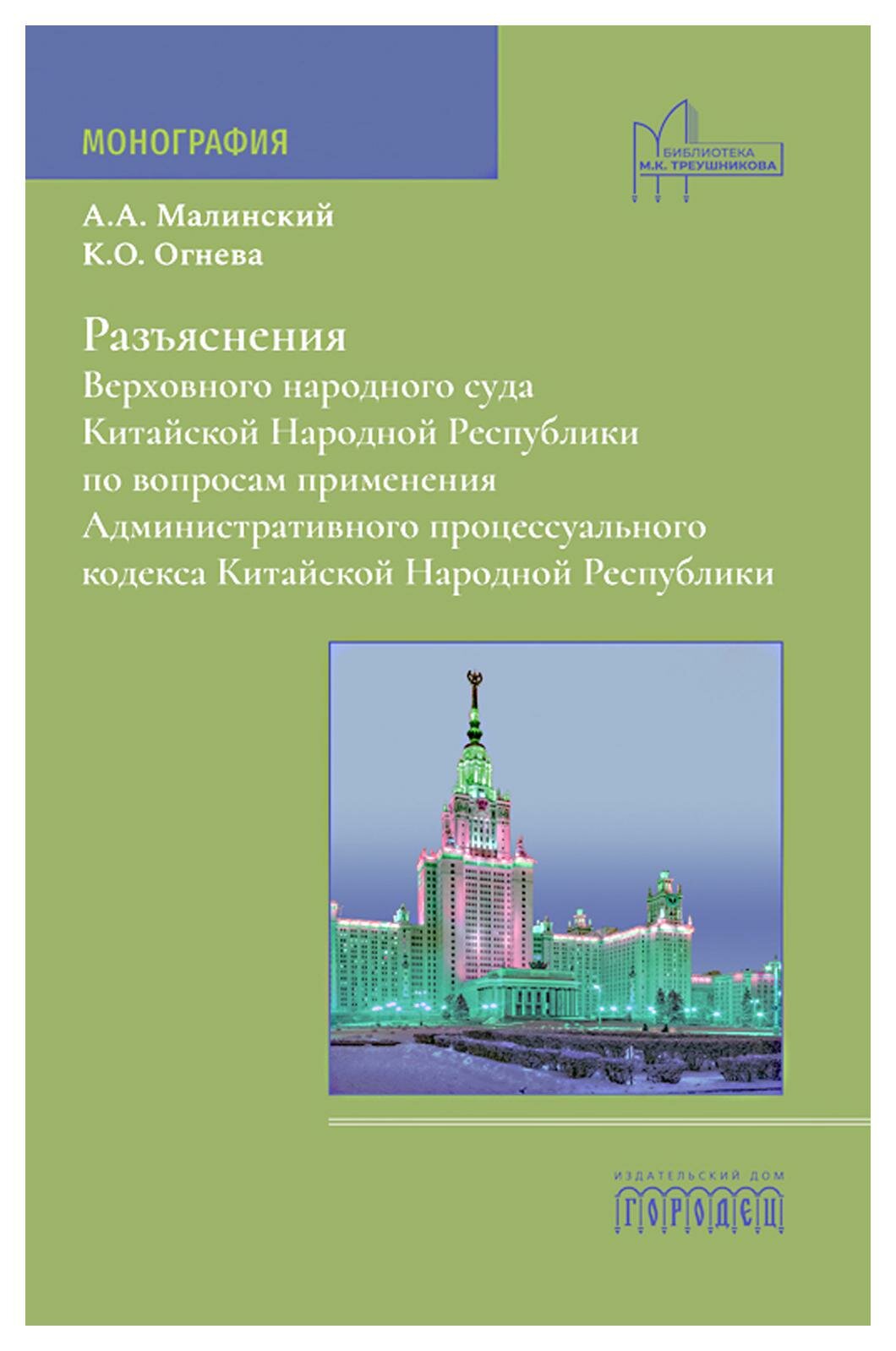 МОНОГРАФИЯ

БИБЛИОТЕКА
М.К. ТРЕУШНИКОВА

А.А. Малинский
К.О. Огнева

Разъяснения
Верховного народного суда
Китайской Народной Республики
по вопросам применения
Административного процессуального
кодекса Китайской Народной Республики

ИЗДАТЕЛЬСКИЙ ДОМ
ГОРОДЕЦ